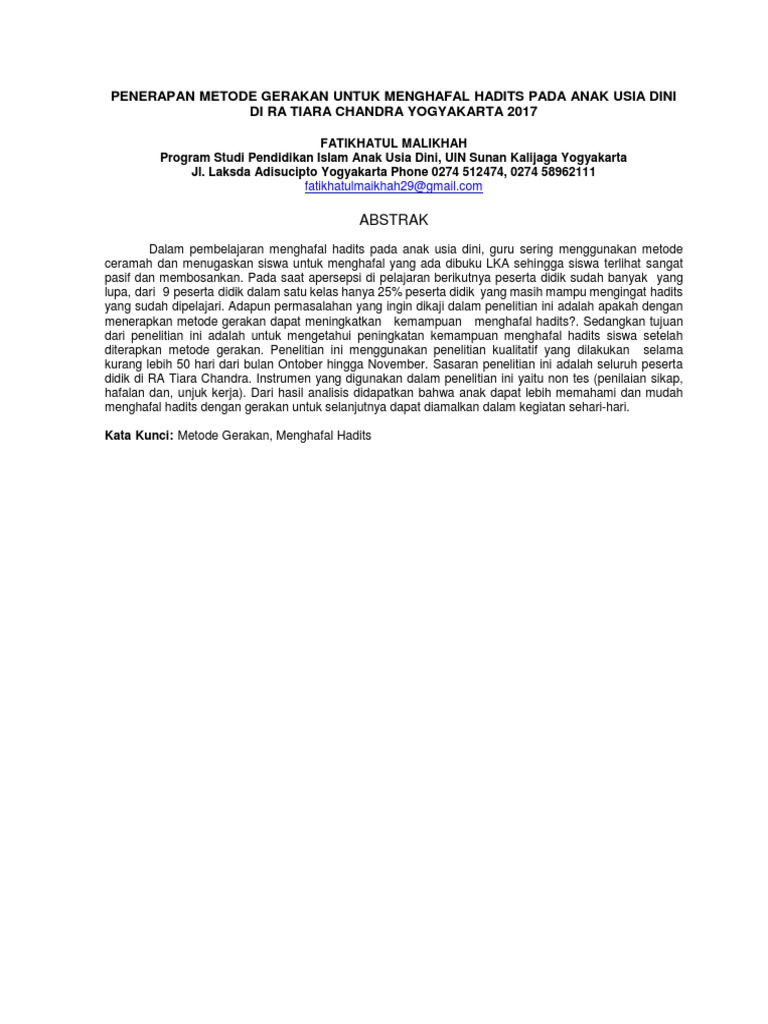 PENERAPAN METODE GERAKAN UNTUK MENGHAFAL HADITS PADA ANAK USIA DINI DI RA TIARA CHANDRA YOGYAKARTA 2017

FATIKHATUL MALIKHAH
Program Studi Pendidikan Islam Anak Usia Dini, UIN Sunan Kalijaga Yogyakarta
Jl. Laksda Adisucipto Yogyakarta Phone 0274 512474, 0274 58962111
fatikhatulmaikhah29@gmail.com

ABSTRAK

Dalam pembelajaran menghafal hadits pada anak usia dini, guru sering menggunakan metode ceramah dan menugaskan siswa untuk menghafal yang ada dibuku LKA sehingga siswa terlihat sangat pasif dan membosankan. Pada saat apersepsi di pelajaran berikutnya peserta didik sudah banyak yang lupa, dari 9 peserta didik dalam satu kelas hanya 25% peserta didik yang masih mampu mengingat hadits yang sudah dipelajari. Adapun permasalahan yang ingin dikaji dalam penelitian ini adalah apakah dengan menerapkan metode gerakan dapat meningkatkan kemampuan menghafal hadits?. Sedangkan tujuan dari penelitian ini adalah untuk mengetahui peningkatan kemampuan menghafal hadits siswa setelah diterapkan metode gerakan. Penelitian ini menggunakan penelitian kualitatif yang dilakukan selama kurang lebih 50 hari dari bulan Ontober hingga November. Sasaran penelitian ini adalah seluruh peserta didik di RA Tiara Chandra. Instrumen yang digunakan dalam penelitian ini yaitu non tes (penilaian sikap, hafalan dan, unjuk kerja). Dari hasil analisis didapatkan bahwa anak dapat lebih memahami dan mudah menghafal hadits dengan gerakan untuk selanjutnya dapat diamalkan dalam kegiatan sehari-hari.

Kata Kunci: Metode Gerakan, Menghafal Hadits